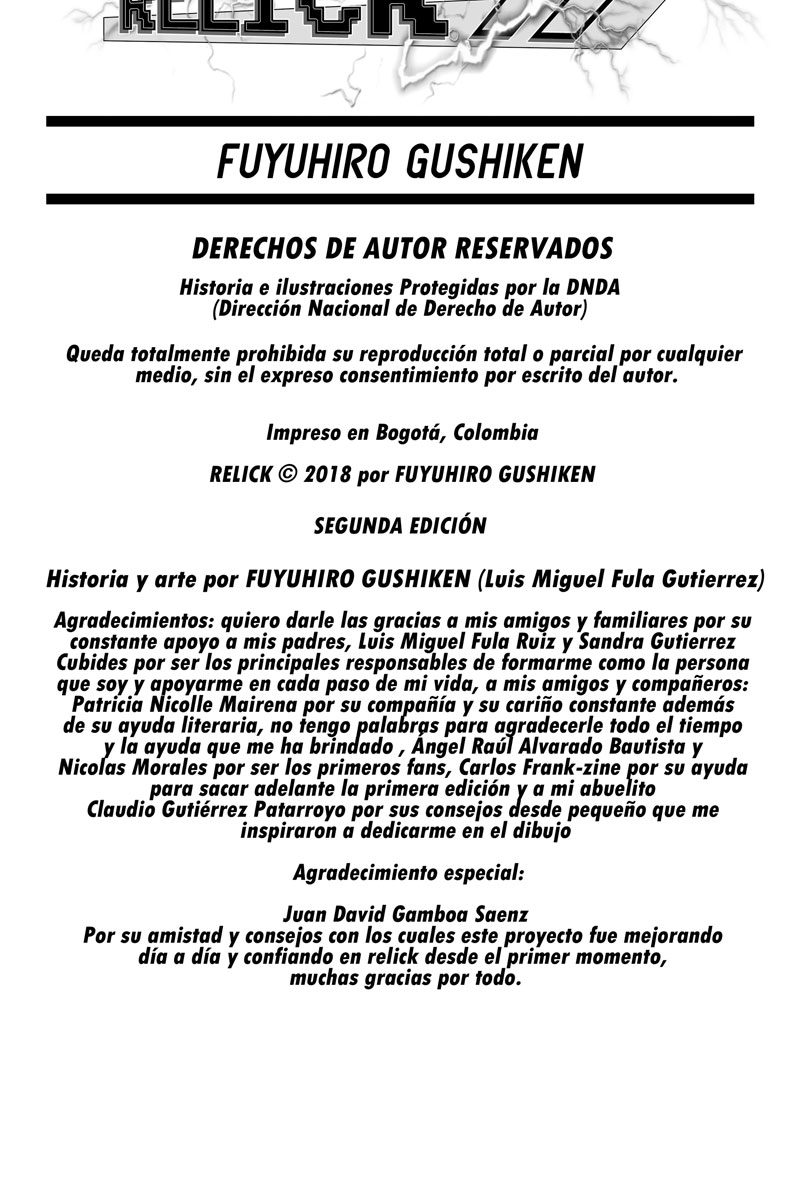 RELICK

FUYUHIRO GUSHIKEN

DERECHOS DE AUTOR RESERVADOS

Historia e ilustraciones Protegidas por la DNDA (Dirección Nacional de Derecho de Autor)

Queda totalmente prohibida su reproducción total o parcial por cualquier medio, sin el expreso consentimiento por escrito del autor.

Impreso en Bogotá, Colombia

RELICK © 2018 por FUYUHIRO GUSHIKEN

SEGUNDA EDICIÓN

Historia y arte por FUYUHIRO GUSHIKEN (Luis Miguel Fula Gutierrez)

Agradecimientos: quiero darle las gracias a mis amigos y familiares por su constante apoyo a mis padres, Luis Miguel Fula Ruiz y Sandra Gutierrez Cubides por ser los principales responsables de formarme como la persona que soy y apoyarme en cada paso de mi vida, a mis amigos y compañeros: Patricia Nicolle Mairena por su compañía y su cariño constante además de su ayuda literaria, no tengo palabras para agradecerle todo el tiempo y la ayuda que me ha brindado , Ángel Raúl Alvarado Bautista y Nicolas Morales por ser los primeros fans, Carlos Frank-zine por su ayuda para sacar adelante la primera edición y a mi abuelito Claudio Gutiérrez Patarroyo por sus consejos desde pequeño que me inspiraron a dedicarme en el dibujo

Agradecimiento especial:

Juan David Gamboa Saenz
Por su amistad y consejos con los cuales este proyecto fue mejorando día a día y confiando en relick desde el primer momento, muchas gracias por todo.